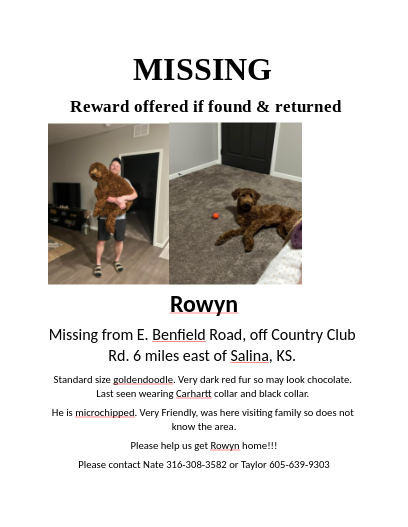 MISSING

Reward offered if found & returned

Rowyn

Missing from E. Benfield Road, off Country Club Rd. 6 miles east of Salina, KS.

Standard size goldendoodle. Very dark red fur so may look chocolate. Last seen wearing Carhartt collar and black collar.

He is microchipped. Very Friendly, was here visiting family so does not know the area.

Please help us get Rowyn home!!!

Please contact Nate 316-308-3582 or Taylor 605-639-9303